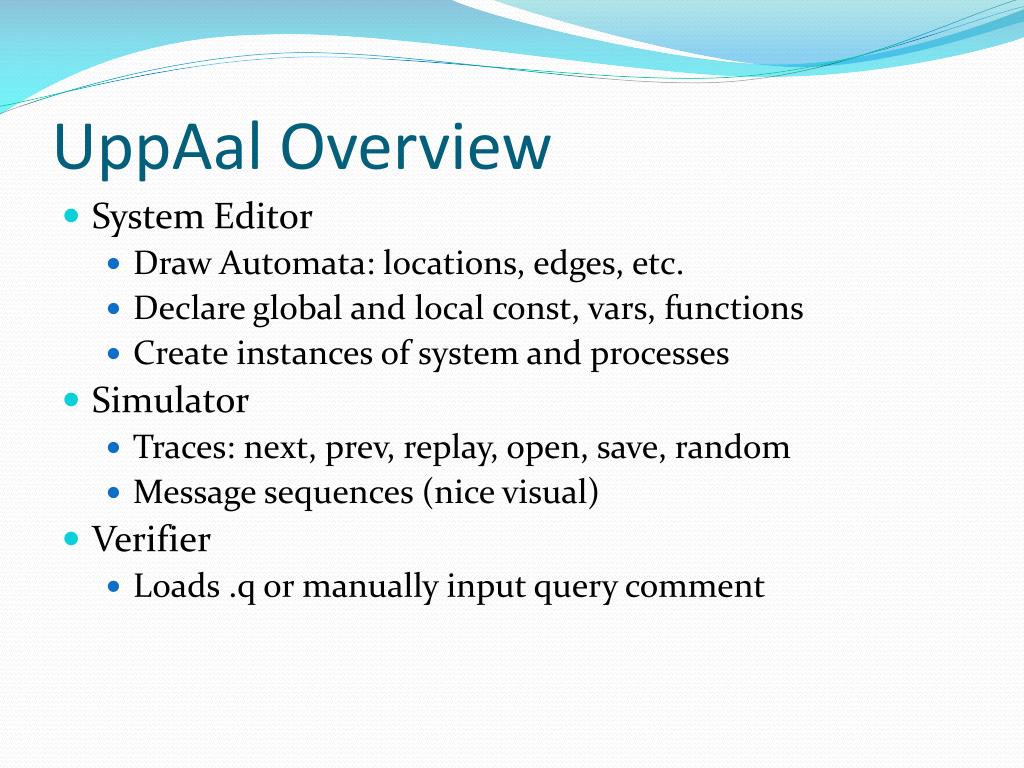 UppAal Overview

- System Editor
  - Draw Automata: locations, edges, etc.
  - Declare global and local const, vars, functions
  - Create instances of system and processes
- Simulator
  - Traces: next, prev, replay, open, save, random
  - Message sequences (nice visual)
- Verifier
  - Loads .q or manually input query comment